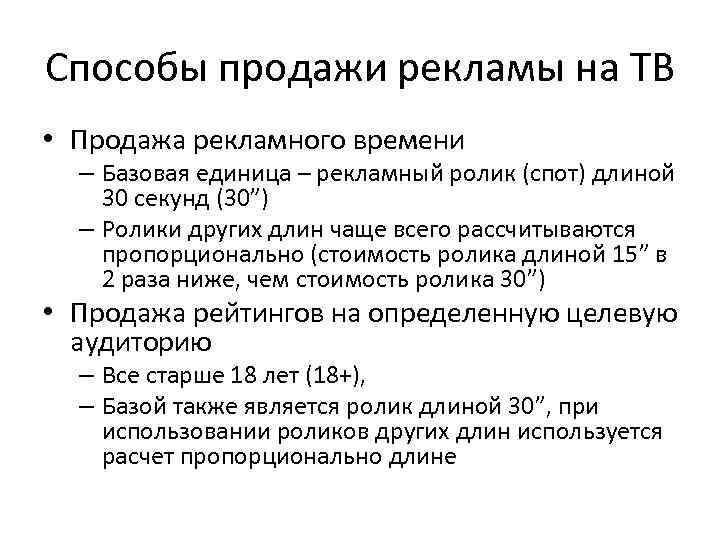 Способы продажи рекламы на ТВ

• Продажа рекламного времени
– Базовая единица – рекламный ролик (спот) длиной 30 секунд (30”)
– Ролики других длин чаще всего рассчитываются пропорционально (стоимость ролика длиной 15” в 2 раза ниже, чем стоимость ролика 30”)
• Продажа рейтингов на определенную целевую аудиторию
– Все старше 18 лет (18+),
– Базой также является ролик длиной 30”, при использовании роликов других длин используется расчет пропорционально длине